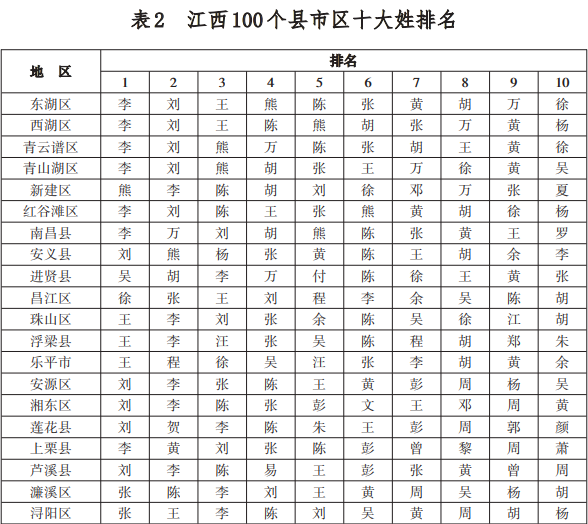 表2　江西100个县市区十大姓排名

| 地　区 | 排名 | | | | | | | | | |
|---|---|---|---|---|---|---|---|---|---|---|
| | 1 | 2 | 3 | 4 | 5 | 6 | 7 | 8 | 9 | 10 |
| 东湖区 | 李 | 刘 | 王 | 熊 | 陈 | 张 | 黄 | 胡 | 万 | 徐 |
| 西湖区 | 李 | 刘 | 王 | 陈 | 熊 | 胡 | 张 | 万 | 黄 | 杨 |
| 青云谱区 | 李 | 刘 | 熊 | 万 | 陈 | 张 | 胡 | 王 | 黄 | 徐 |
| 青山湖区 | 李 | 刘 | 熊 | 胡 | 张 | 王 | 万 | 徐 | 黄 | 吴 |
| 新建区 | 熊 | 李 | 陈 | 胡 | 刘 | 徐 | 邓 | 万 | 张 | 夏 |
| 红谷滩区 | 李 | 刘 | 陈 | 王 | 张 | 熊 | 黄 | 胡 | 徐 | 杨 |
| 南昌县 | 李 | 万 | 刘 | 胡 | 熊 | 陈 | 张 | 黄 | 王 | 罗 |
| 安义县 | 刘 | 熊 | 杨 | 张 | 黄 | 陈 | 王 | 胡 | 余 | 李 |
| 进贤县 | 吴 | 胡 | 李 | 万 | 付 | 陈 | 徐 | 王 | 黄 | 张 |
| 昌江区 | 徐 | 张 | 王 | 刘 | 程 | 李 | 余 | 吴 | 陈 | 胡 |
| 珠山区 | 王 | 李 | 刘 | 张 | 余 | 陈 | 吴 | 徐 | 江 | 胡 |
| 浮梁县 | 王 | 李 | 汪 | 张 | 吴 | 陈 | 程 | 胡 | 郑 | 朱 |
| 乐平市 | 王 | 程 | 徐 | 吴 | 汪 | 张 | 李 | 胡 | 黄 | 余 |
| 安源区 | 刘 | 李 | 张 | 陈 | 王 | 黄 | 彭 | 周 | 杨 | 吴 |
| 湘东区 | 刘 | 李 | 陈 | 张 | 彭 | 文 | 王 | 邓 | 周 | 黄 |
| 莲花县 | 刘 | 贺 | 李 | 陈 | 朱 | 王 | 彭 | 周 | 郭 | 颜 |
| 上栗县 | 李 | 黄 | 刘 | 张 | 陈 | 彭 | 曾 | 黎 | 周 | 萧 |
| 芦溪县 | 刘 | 李 | 陈 | 易 | 王 | 彭 | 张 | 黄 | 曾 | 周 |
| 濂溪区 | 张 | 陈 | 李 | 刘 | 王 | 黄 | 周 | 吴 | 杨 | 胡 |
| 浔阳区 | 张 | 王 | 李 | 陈 | 刘 | 吴 | 黄 | 周 | 胡 | 杨 |